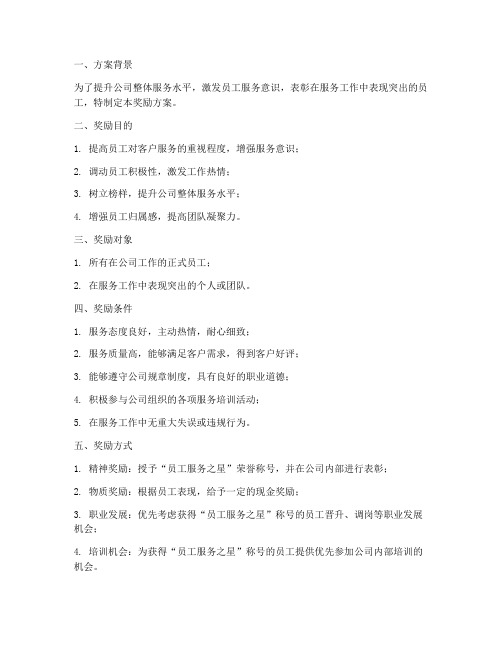 一、方案背景

为了提升公司整体服务水平，激发员工服务意识，表彰在服务工作中表现突出的员工，特制定本奖励方案。

二、奖励目的

1. 提高员工对客户服务的重视程度，增强服务意识；

2. 调动员工积极性，激发工作热情；

3. 树立榜样，提升公司整体服务水平；

4. 增强员工归属感，提高团队凝聚力。

三、奖励对象

1. 所有在公司工作的正式员工；

2. 在服务工作中表现突出的个人或团队。

四、奖励条件

1. 服务态度良好，主动热情，耐心细致；

2. 服务质量高，能够满足客户需求，得到客户好评；

3. 能够遵守公司规章制度，具有良好的职业道德；

4. 积极参与公司组织的各项服务培训活动；

5. 在服务工作中无重大失误或违规行为。

五、奖励方式

1. 精神奖励：授予“员工服务之星”荣誉称号，并在公司内部进行表彰；

2. 物质奖励：根据员工表现，给予一定的现金奖励；

3. 职业发展：优先考虑获得“员工服务之星”称号的员工晋升、调岗等职业发展机会；

4. 培训机会：为获得“员工服务之星”称号的员工提供优先参加公司内部培训的机会。